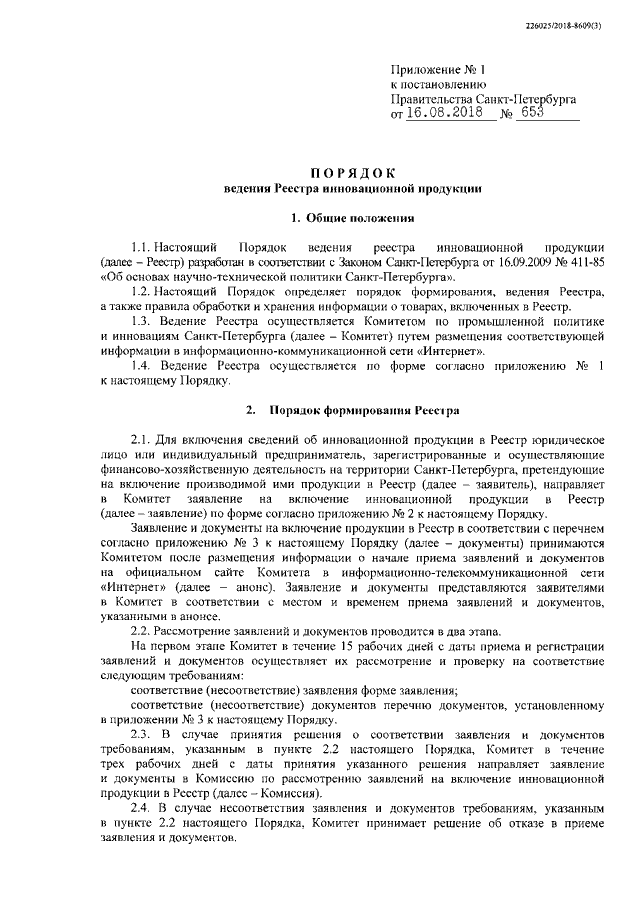 226025/2018-8609(3)

Приложение № 1
к постановлению
Правительства Санкт-Петербурга
от 16.08.2018 № 653

ПОРЯДОК
ведения Реестра инновационной продукции

1. Общие положения

1.1. Настоящий Порядок ведения реестра инновационной продукции (далее – Реестр) разработан в соответствии с Законом Санкт-Петербурга от 16.09.2009 № 411-85 «Об основах научно-технической политики Санкт-Петербурга».

1.2. Настоящий Порядок определяет порядок формирования, ведения Реестра, а также правила обработки и хранения информации о товарах, включенных в Реестр.

1.3. Ведение Реестра осуществляется Комитетом по промышленной политике и инновациям Санкт-Петербурга (далее – Комитет) путем размещения соответствующей информации в информационно-коммуникационной сети «Интернет».

1.4. Ведение Реестра осуществляется по форме согласно приложению № 1 к настоящему Порядку.

2. Порядок формирования Реестра

2.1. Для включения сведений об инновационной продукции в Реестр юридическое лицо или индивидуальный предприниматель, зарегистрированные и осуществляющие финансово-хозяйственную деятельность на территории Санкт-Петербурга, претендующие на включение производимой ими продукции в Реестр (далее – заявитель), направляет в Комитет заявление на включение инновационной продукции в Реестр (далее – заявление) по форме согласно приложению № 2 к настоящему Порядку.

Заявление и документы на включение продукции в Реестр в соответствии с перечнем согласно приложению № 3 к настоящему Порядку (далее – документы) принимаются Комитетом после размещения информации о начале приема заявлений и документов на официальном сайте Комитета в информационно-телекоммуникационной сети «Интернет» (далее – анонс). Заявление и документы представляются заявителями в Комитет в соответствии с местом и временем приема заявлений и документов, указанными в анонсе.

2.2. Рассмотрение заявлений и документов проводится в два этапа.

На первом этапе Комитет в течение 15 рабочих дней с даты приема и регистрации заявлений и документов осуществляет их рассмотрение и проверку на соответствие следующим требованиям:

соответствие (несоответствие) заявления форме заявления;

соответствие (несоответствие) документов перечню документов, установленному в приложении № 3 к настоящему Порядку.

2.3. В случае принятия решения о соответствии заявления и документов требованиям, указанным в пункте 2.2 настоящего Порядка, Комитет в течение трех рабочих дней с даты принятия указанного решения направляет заявление и документы в Комиссию по рассмотрению заявлений на включение инновационной продукции в Реестр (далее – Комиссия).

2.4. В случае несоответствия заявления и документов требованиям, указанным в пункте 2.2 настоящего Порядка, Комитет принимает решение об отказе в приеме заявления и документов.